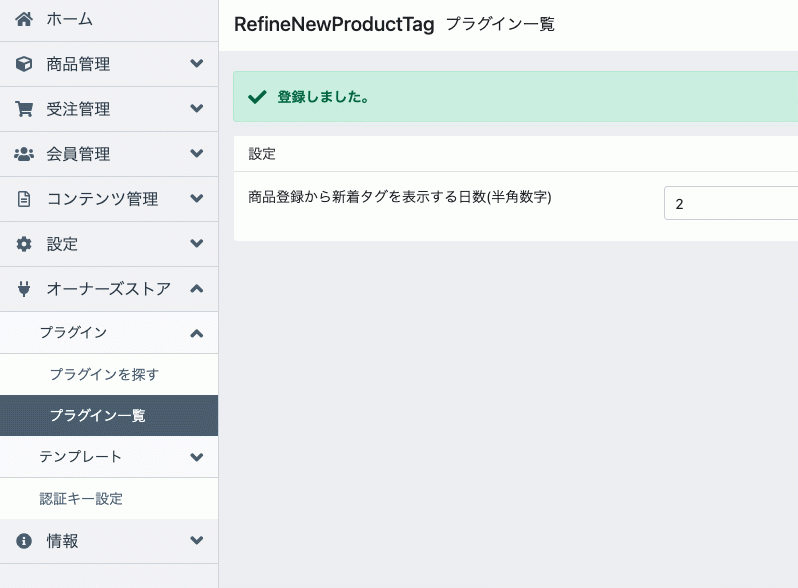 ホーム
商品管理
受注管理
会員管理
コンテンツ管理
設定
オーナーズストア
プラグイン
プラグインを探す
プラグイン一覧
テンプレート
認証キー設定
情報

RefineNewProductTag プラグイン一覧

登録しました。

設定

商品登録から新着タグを表示する日数(半角数字)

2